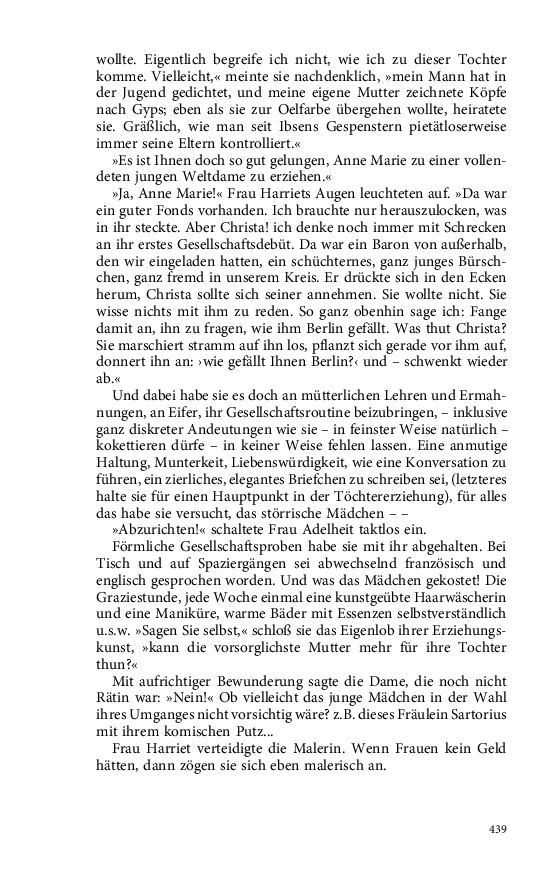 wollte. Eigentlich begreife ich nicht, wie ich zu dieser Tochter komme. Vielleicht,« meinte sie nachdenklich, »mein Mann hat in der Jugend gedichtet, und meine eigene Mutter zeichnete Köpfe nach Gyps; eben als sie zur Oelfarbe übergehen wollte, heiratete sie. Gräßlich, wie man seit Ibsens Gespenstern pietätloserweise immer seine Eltern kontrolliert.«

»Es ist Ihnen doch so gut gelungen, Anne Marie zu einer vollendeten jungen Weltdame zu erziehen.«

»Ja, Anne Marie!« Frau Harriets Augen leuchteten auf. »Da war ein guter Fonds vorhanden. Ich brauchte nur herauszulocken, was in ihr steckte. Aber Christa! ich denke noch immer mit Schrecken an ihr erstes Gesellschaftsdebüt. Da war ein Baron von außerhalb, den wir eingeladen hatten, ein schüchternes, ganz junges Bürschchen, ganz fremd in unserem Kreis. Er drückte sich in den Ecken herum, Christa sollte sich seiner annehmen. Sie wollte nicht. Sie wisse nichts mit ihm zu reden. So ganz obenhin sage ich: Fange damit an, ihn zu fragen, wie ihm Berlin gefällt. Was thut Christa? Sie marschiert stramm auf ihn los, pflanzt sich gerade vor ihm auf, donnert ihn an: ›wie gefällt Ihnen Berlin?‹ und – schwenkt wieder ab.«

Und dabei habe sie es doch an mütterlichen Lehren und Ermahnungen, an Eifer, ihr Gesellschaftsroutine beizubringen, – inklusive ganz diskreter Andeutungen wie sie – in feinster Weise natürlich – kokettieren dürfe – in keiner Weise fehlen lassen. Eine anmutige Haltung, Munterkeit, Liebenswürdigkeit, wie eine Konversation zu führen, ein zierliches, elegantes Briefchen zu schreiben sei, (letzteres halte sie für einen Hauptpunkt in der Töchtererziehung), für alles das habe sie versucht, das störrische Mädchen – –

»Abzurichten!« schaltete Frau Adelheit taktlos ein.

Förmliche Gesellschaftsproben habe sie mit ihr abgehalten. Bei Tisch und auf Spaziergängen sei abwechselnd französisch und englisch gesprochen worden. Und was das Mädchen gekostet! Die Graziestunde, jede Woche einmal eine kunstgeübte Haarwäscherin und eine Maniküre, warme Bäder mit Essenzen selbstverständlich u.s.w. »Sagen Sie selbst,« schloß sie das Eigenlob ihrer Erziehungskunst, »kann die vorsorglichste Mutter mehr für ihre Tochter thun?«

Mit aufrichtiger Bewunderung sagte die Dame, die noch nicht Rätin war: »Nein!« Ob vielleicht das junge Mädchen in der Wahl ihres Umganges nicht vorsichtig wäre? z.B. dieses Fräulein Sartorius mit ihrem komischen Putz...

Frau Harriet verteidigte die Malerin. Wenn Frauen kein Geld hätten, dann zögen sie sich eben malerisch an.

439